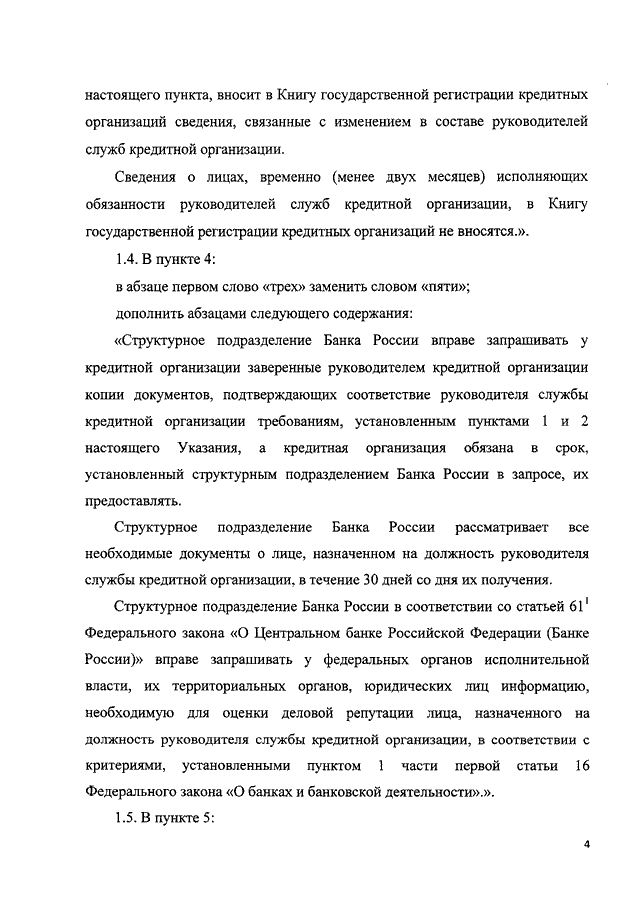 настоящего пункта, вносит в Книгу государственной регистрации кредитных организаций сведения, связанные с изменением в составе руководителей служб кредитной организации.

Сведения о лицах, временно (менее двух месяцев) исполняющих обязанности руководителей служб кредитной организации, в Книгу государственной регистрации кредитных организаций не вносятся.».

1.4. В пункте 4:

в абзаце первом слово «трех» заменить словом «пяти»;

дополнить абзацами следующего содержания:

«Структурное подразделение Банка России вправе запрашивать у кредитной организации заверенные руководителем кредитной организации копии документов, подтверждающих соответствие руководителя службы кредитной организации требованиям, установленным пунктами 1 и 2 настоящего Указания, а кредитная организация обязана в срок, установленный структурным подразделением Банка России в запросе, их предоставлять.

Структурное подразделение Банка России рассматривает все необходимые документы о лице, назначенном на должность руководителя службы кредитной организации, в течение 30 дней со дня их получения.

Структурное подразделение Банка России в соответствии со статьей $61^1$ Федерального закона «О Центральном банке Российской Федерации (Банке России)» вправе запрашивать у федеральных органов исполнительной власти, их территориальных органов, юридических лиц информацию, необходимую для оценки деловой репутации лица, назначенного на должность руководителя службы кредитной организации, в соответствии с критериями, установленными пунктом 1 части первой статьи 16 Федерального закона «О банках и банковской деятельности».».

1.5. В пункте 5:

4